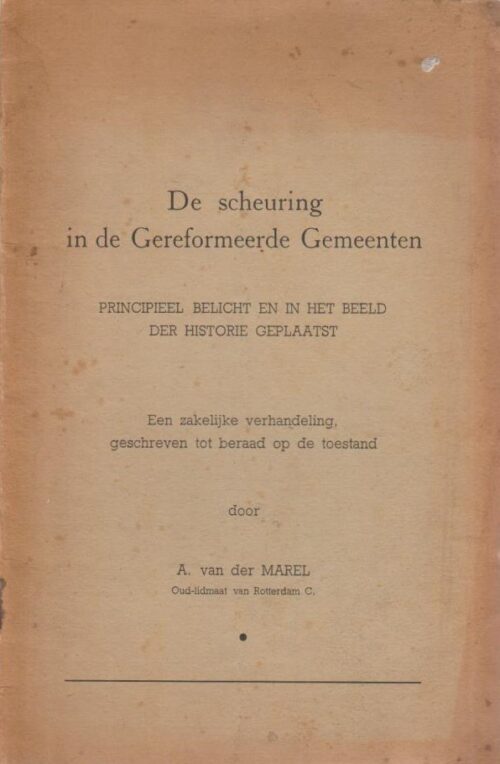 De scheuring
in de Gereformeerde Gemeenten

PRINCIPIEEL BELICHT EN IN HET BEELD
DER HISTORIE GEPLAATST

Een zakelijke verhandeling,
geschreven tot beraad op de toestand

door

A. van der MAREL
Oud-lidmaat van Rotterdam C.